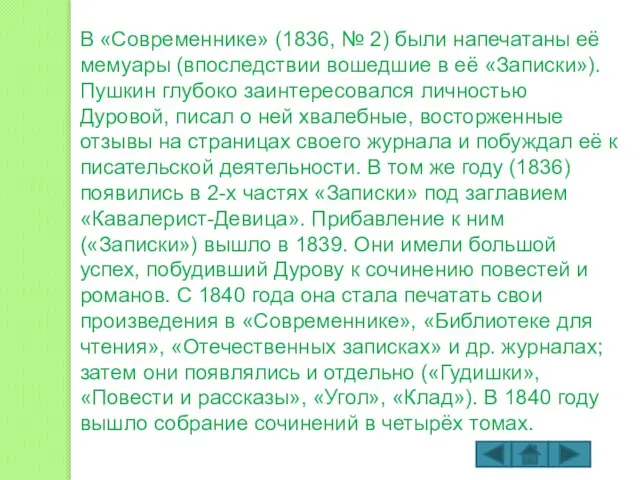 В «Современнике» (1836, № 2) были напечатаны её мемуары (впоследствии вошедшие в её «Записки»). Пушкин глубоко заинтересовался личностью Дуровой, писал о ней хвалебные, восторженные отзывы на страницах своего журнала и побуждал её к писательской деятельности. В том же году (1836) появились в 2-х частях «Записки» под заглавием «Кавалерист-Девица». Прибавление к ним («Записки») вышло в 1839. Они имели большой успех, побудивший Дурову к сочинению повестей и романов. С 1840 года она стала печатать свои произведения в «Современнике», «Библиотеке для чтения», «Отечественных записках» и др. журналах; затем они появлялись и отдельно («Гудишки», «Повести и рассказы», «Угол», «Клад»). В 1840 году вышло собрание сочинений в четырёх томах.